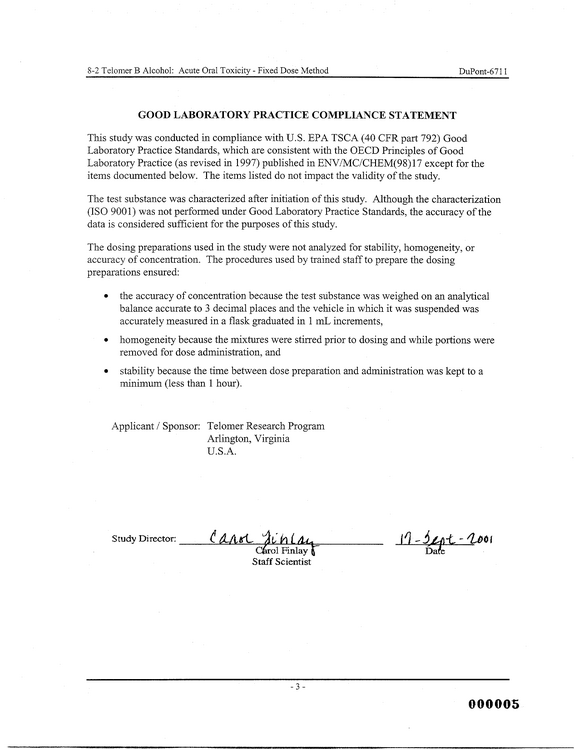 8-2 Telomer B Alcohol: Acute Oral Toxicity - Fixed Dose Method DuPont-6711

GOOD LABORATORY PRACTICE COMPLIANCE STATEMENT

This study was conducted in compliance with U.S. EPA TSCA (40 CFR part 792) Good Laboratory Practice Standards, which are consistent with the OECD Principles of Good Laboratory Practice (as revised in 1997) published in ENV/MC/CHEM(98)17 except for the items documented below. The items listed do not impact the validity of the study.

The test substance was characterized after initiation of this study. Although the characterization (ISO 9001) was not performed under Good Laboratory Practice Standards, the accuracy of the data is considered sufficient for the purposes of this study.

The dosing preparations used in the study were not analyzed for stability, homogeneity, or accuracy of concentration. The procedures used by trained staff to prepare the dosing preparations ensured:

• the accuracy of concentration because the test substance was weighed on an analytical balance accurate to 3 decimal places and the vehicle in which it was suspended was accurately measured in a flask graduated in 1 mL increments,

• homogeneity because the mixtures were stirred prior to dosing and while portions were removed for dose administration, and

• stability because the time between dose preparation and administration was kept to a minimum (less than 1 hour).

Applicant / Sponsor: Telomer Research Program
Arlington, Virginia
U.S.A.

Study Director: Carol Finlay
Carol Finlay
Staff Scientist

17-Sept-2001
Date

- 3 -

000005